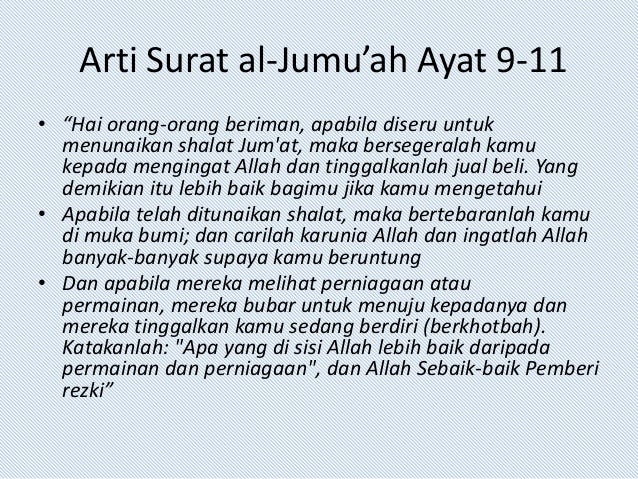 Arti Surat al-Jumu'ah Ayat 9-11

• "Hai orang-orang beriman, apabila diseru untuk menunaikan shalat Jum'at, maka bersegeralah kamu kepada mengingat Allah dan tinggalkanlah jual beli. Yang demikian itu lebih baik bagimu jika kamu mengetahui
• Apabila telah ditunaikan shalat, maka bertebaranlah kamu di muka bumi; dan carilah karunia Allah dan ingatlah Allah banyak-banyak supaya kamu beruntung
• Dan apabila mereka melihat perniagaan atau permainan, mereka bubar untuk menuju kepadanya dan mereka tinggalkan kamu sedang berdiri (berkhotbah). Katakanlah: "Apa yang di sisi Allah lebih baik daripada permainan dan perniagaan", dan Allah Sebaik-baik Pemberi rezki"